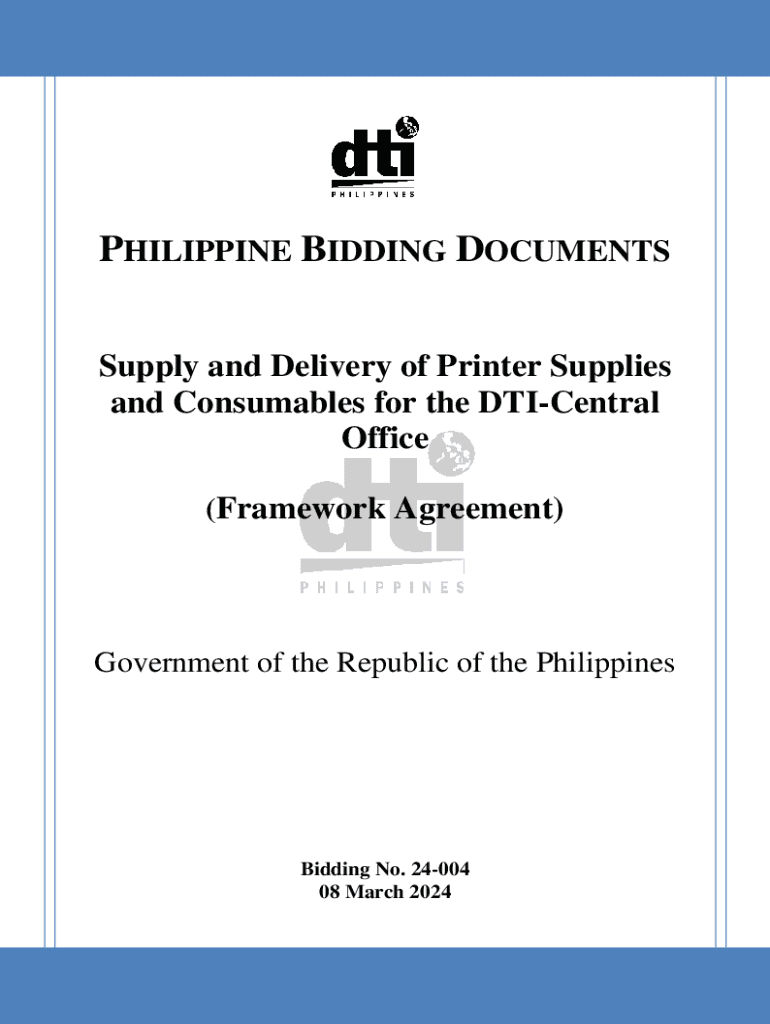 dti
PHILIPPINES

PHILIPPINE BIDDING DOCUMENTS

Supply and Delivery of Printer Supplies and Consumables for the DTI-Central Office

(Framework Agreement)

dti
PHILIPPINES

Government of the Republic of the Philippines

Bidding No. 24-004
08 March 2024